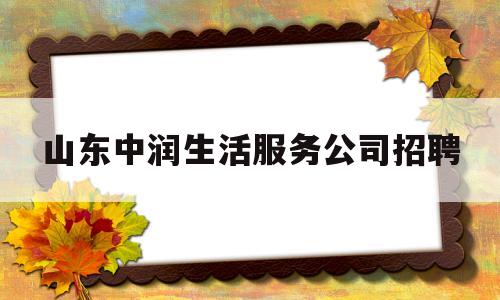 山东中润生活服务公司招聘